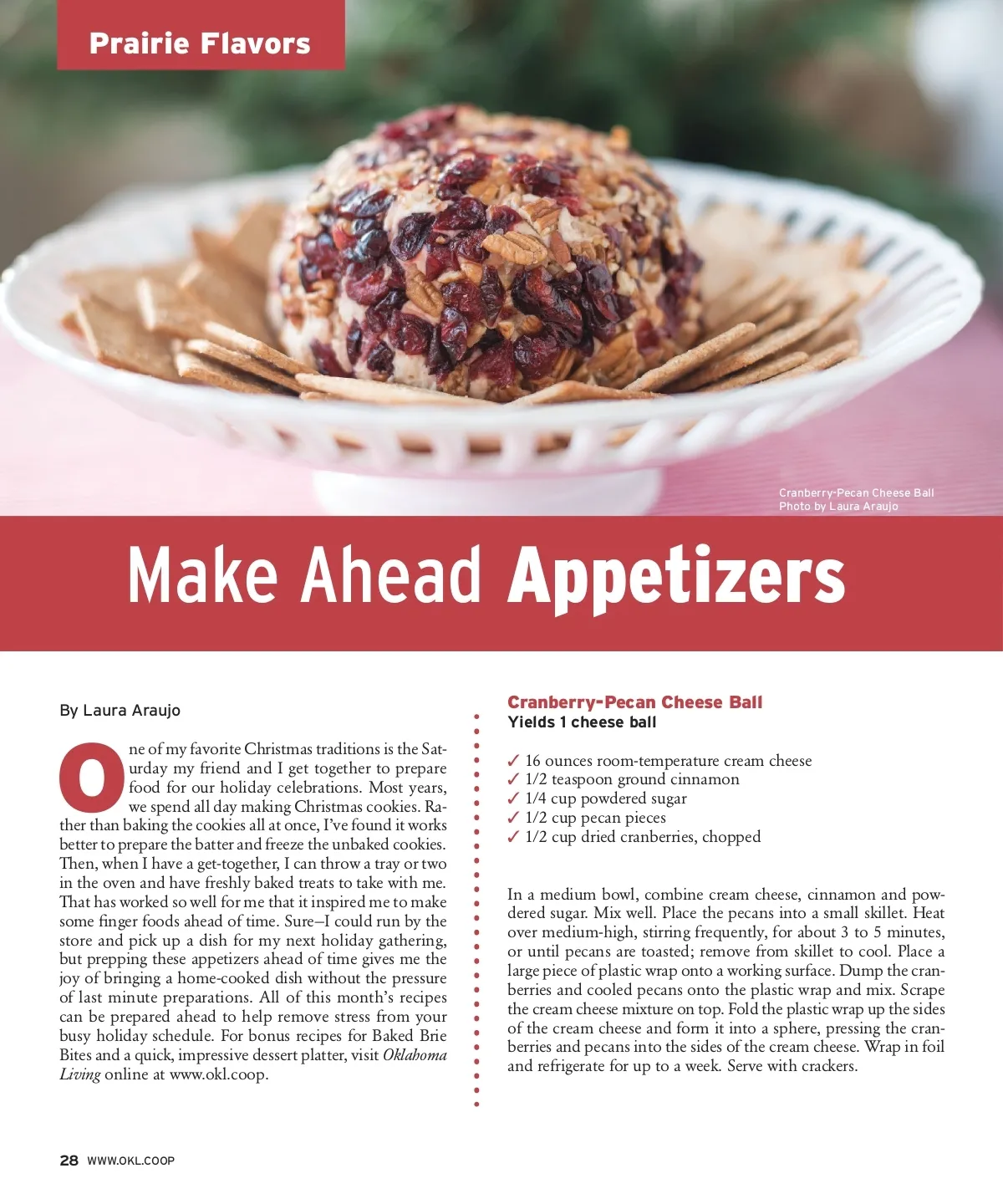 Prairie Flavors

Cranberry-Pecan Cheese Ball
Photo by Laura Araujo

Make Ahead Appetizers

By Laura Araujo

One of my favorite Christmas traditions is the Saturday my friend and I get together to prepare food for our holiday celebrations. Most years, we spend all day making Christmas cookies. Rather than baking the cookies all at once, I've found it works better to prepare the batter and freeze the unbaked cookies. Then, when I have a get-together, I can throw a tray or two in the oven and have freshly baked treats to take with me. That has worked so well for me that it inspired me to make some finger foods ahead of time. Sure–I could run by the store and pick up a dish for my next holiday gathering, but prepping these appetizers ahead of time gives me the joy of bringing a home-cooked dish without the pressure of last minute preparations. All of this month's recipes can be prepared ahead to help remove stress from your busy holiday schedule. For bonus recipes for Baked Brie Bites and a quick, impressive dessert platter, visit Oklahoma Living online at www.okl.coop.

Cranberry-Pecan Cheese Ball
Yields 1 cheese ball

✓ 16 ounces room-temperature cream cheese
✓ 1/2 teaspoon ground cinnamon
✓ 1/4 cup powdered sugar
✓ 1/2 cup pecan pieces
✓ 1/2 cup dried cranberries, chopped

In a medium bowl, combine cream cheese, cinnamon and powdered sugar. Mix well. Place the pecans into a small skillet. Heat over medium-high, stirring frequently, for about 3 to 5 minutes, or until pecans are toasted; remove from skillet to cool. Place a large piece of plastic wrap onto a working surface. Dump the cranberries and cooled pecans onto the plastic wrap and mix. Scrape the cream cheese mixture on top. Fold the plastic wrap up the sides of the cream cheese and form it into a sphere, pressing the cranberries and pecans into the sides of the cream cheese. Wrap in foil and refrigerate for up to a week. Serve with crackers.

28 WWW.OKL.COOP